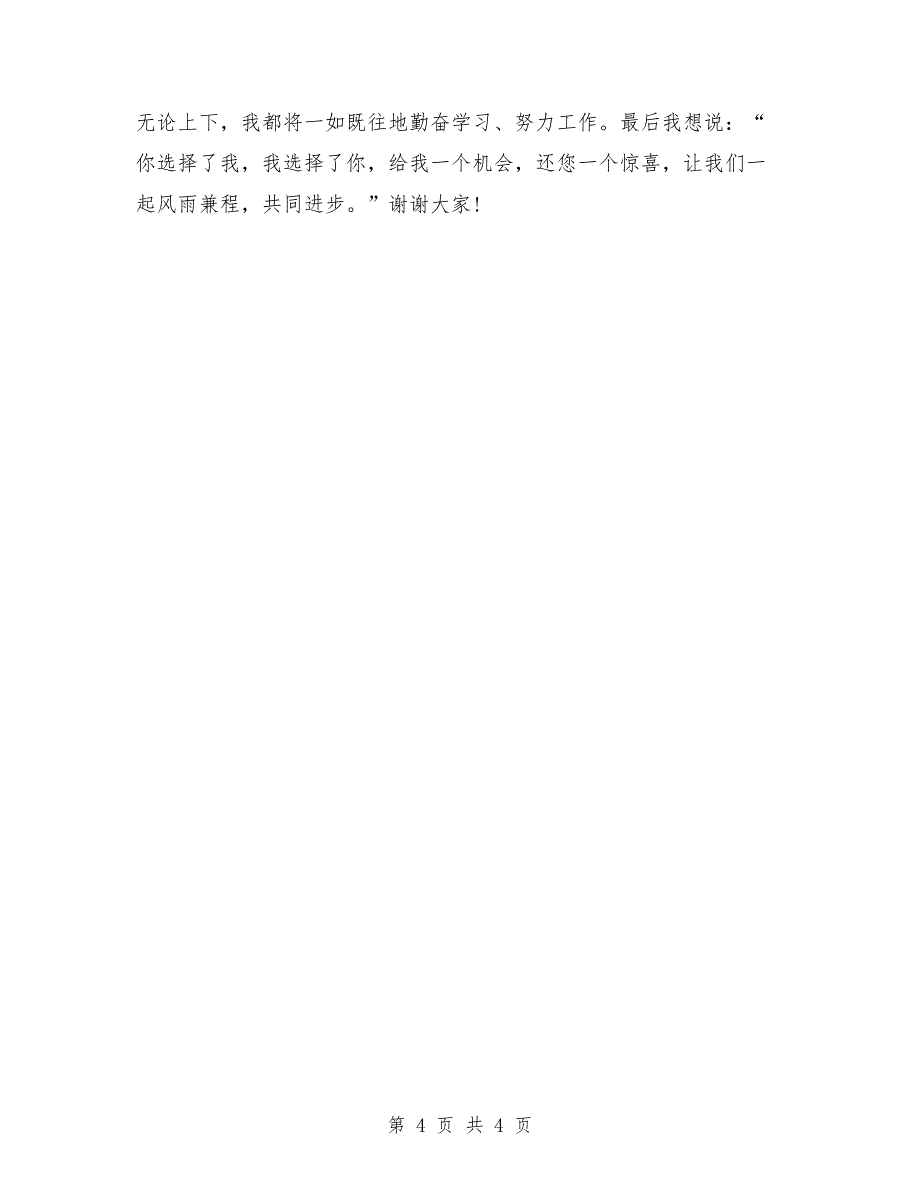 无论上下，我都将一如既往地勤奋学习、努力工作。最后我想说：“你选择了我，我选择了你，给我一个机会，还您一个惊喜，让我们一起风雨兼程，共同进步。”谢谢大家！

第 4 页 共 4 页